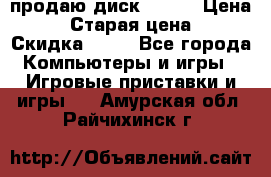 продаю диск Цена Старая цена Скидка Все города Компьютеры и игры Игровые приставки и игры Амурская обл Райчихинск г

http://Объявлений.сайт